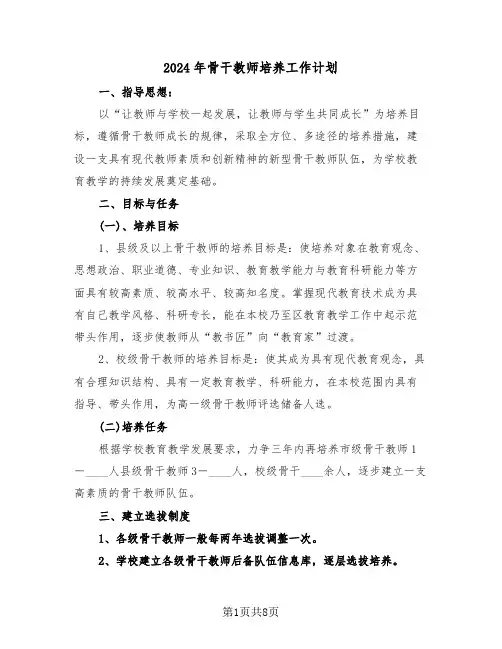 2024年骨干教师培养工作计划

一、指导思想：

以“让教师与学校一起发展，让教师与学生共同成长”为培养目标，遵循骨干教师成长的规律，采取全方位、多途径的培养措施，建设一支具有现代教师素质和创新精神的新型骨干教师队伍，为学校教育教学的持续发展奠定基础。

二、目标与任务

(一)、培养目标

1、县级及以上骨干教师的培养目标是：使培养对象在教育观念、思想政治、职业道德、专业知识、教育教学能力与教育科研能力等方面具有较高素质、较高水平、较高知名度。掌握现代教育技术成为具有自己教学风格、科研专长，能在本校乃至区教育教学工作中起示范带头作用，逐步使教师从“教书匠”向“教育家”过渡。

2、校级骨干教师的培养目标是：使其成为具有现代教育观念，具有合理知识结构、具有一定教育教学、科研能力，在本校范围内具有指导、带头作用，为高一级骨干教师评选储备人选。

(二)培养任务

根据学校教育教学发展要求，力争三年内再培养市级骨干教师1—____人县级骨干教师3—____人，校级骨干____余人，逐步建立一支高素质的骨干教师队伍。

三、建立选拔制度

1、各级骨干教师一般每两年选拔调整一次。

2、学校建立各级骨干教师后备队伍信息库，逐层选拔培养。

第1页共8页